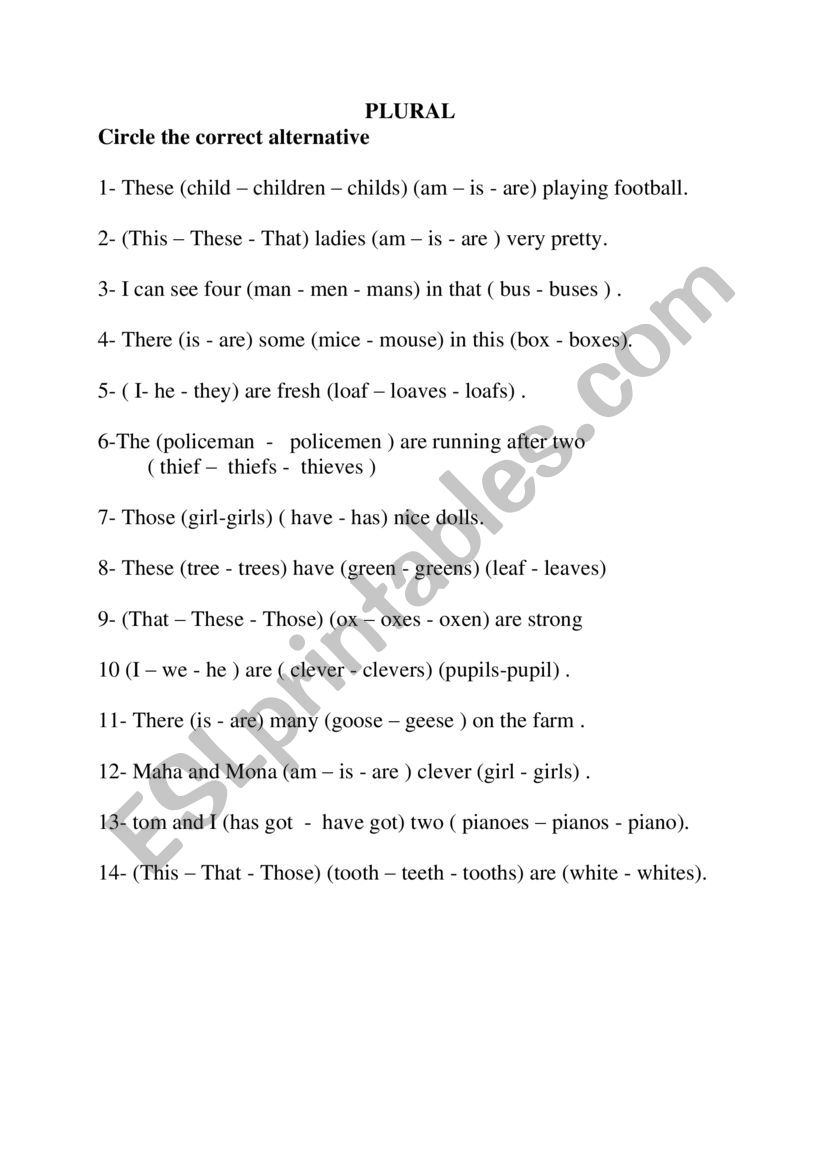 PLURAL

Circle the correct alternative

1- These (child – children – childs) (am – is - are) playing football.

2- (This – These - That) ladies (am – is - are ) very pretty.

3- I can see four (man - men - mans) in that ( bus - buses ) .

4- There (is - are) some (mice - mouse) in this (box - boxes).

5- ( I- he - they) are fresh (loaf – loaves - loafs) .

6-The (policeman - policemen ) are running after two ( thief – thiefs - thieves )

7- Those (girl-girls) ( have - has) nice dolls.

8- These (tree - trees) have (green - greens) (leaf - leaves)

9- (That – These - Those) (ox – oxes - oxen) are strong

10 (I – we - he ) are ( clever - clevers) (pupils-pupil) .

11- There (is - are) many (goose – geese ) on the farm .

12- Maha and Mona (am – is - are ) clever (girl - girls) .

13- tom and I (has got - have got) two ( pianoes – pianos - piano).

14- (This – That - Those) (tooth – teeth - tooths) are (white - whites).

ESLprintables.com